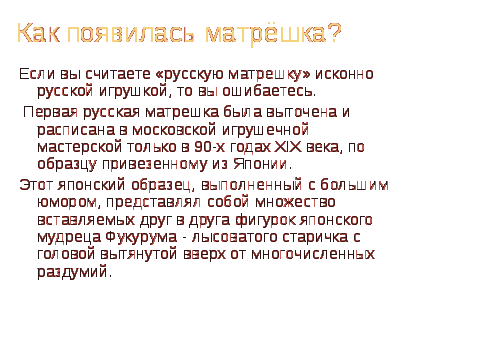 Как появилась матрёшка?

Если вы считаете «русскую матрешку» исконно русской игрушкой, то вы ошибаетесь.

Первая русская матрешка была выточена и расписана в московской игрушечной мастерской только в 90-х годах XIX века, по образцу привезенному из Японии.

Этот японский образец, выполненный с большим юмором, представлял собой множество вставляемых друг в друга фигурок японского мудреца Фукурума - лысоватого старичка с головой вытянутой вверх от многочисленных раздумий.